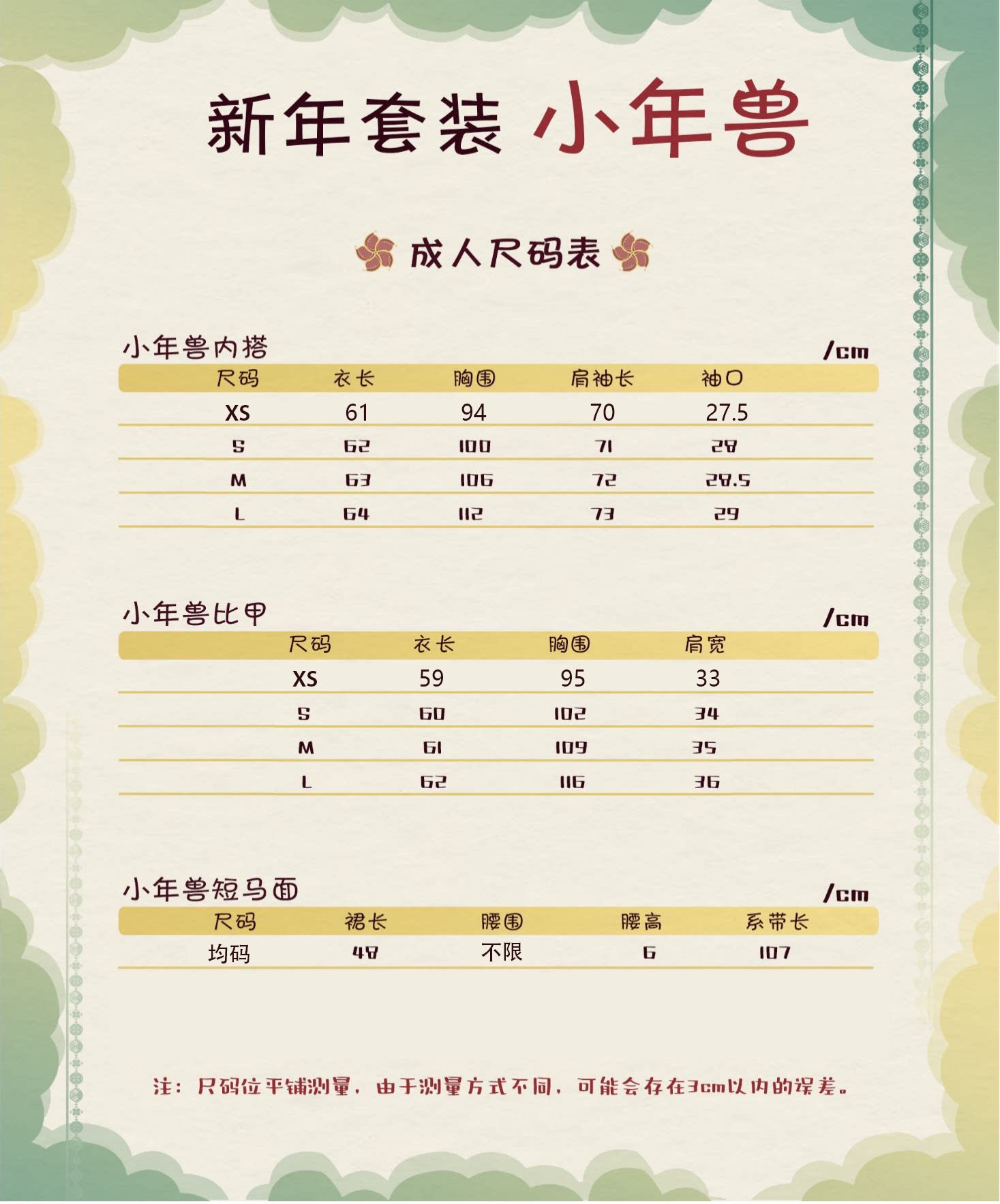 新年套装 小年兽

成人尺码表

小年兽内搭 /cm

| 尺码 | 衣长 | 胸围 | 肩袖长 | 袖口 |
|---|---|---|---|---|
| XS | 61 | 94 | 70 | 27.5 |
| S | 62 | 100 | 71 | 28 |
| M | 63 | 106 | 72 | 28.5 |
| L | 64 | 112 | 73 | 29 |

小年兽比甲 /cm

| 尺码 | 衣长 | 胸围 | 肩宽 |
|---|---|---|---|
| XS | 59 | 95 | 33 |
| S | 60 | 102 | 34 |
| M | 61 | 109 | 35 |
| L | 62 | 116 | 36 |

小年兽短马面 /cm

| 尺码 | 裙长 | 腰围 | 腰高 | 系带长 |
|---|---|---|---|---|
| 均码 | 48 | 不限 | 6 | 107 |

注：尺码位平铺测量，由于测量方式不同，可能会存在3cm以内的误差。